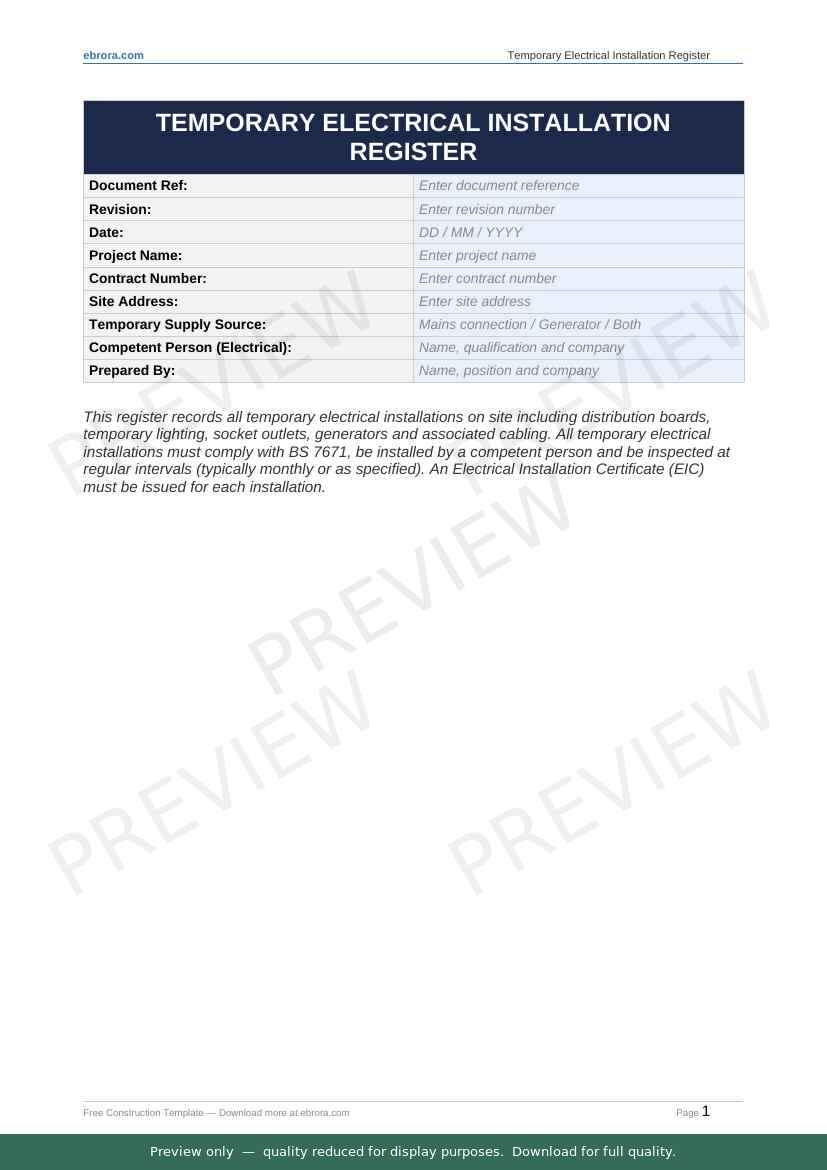 ebrora.com Temporary Electrical Installation Register

TEMPORARY ELECTRICAL INSTALLATION REGISTER

| Document Ref: | Enter document reference |
|---|---|
| Revision: | Enter revision number |
| Date: | DD / MM / YYYY |
| Project Name: | Enter project name |
| Contract Number: | Enter contract number |
| Site Address: | Enter site address |
| Temporary Supply Source: | Mains connection / Generator / Both |
| Competent Person (Electrical): | Name, qualification and company |
| Prepared By: | Name, position and company |

This register records all temporary electrical installations on site including distribution boards, temporary lighting, socket outlets, generators and associated cabling. All temporary electrical installations must comply with BS 7671, be installed by a competent person and be inspected at regular intervals (typically monthly or as specified). An Electrical Installation Certificate (EIC) must be issued for each installation.

PREVIEW PREVIEW PREVIEW PREVIEW PREVIEW

Free Construction Template — Download more at ebrora.com Page 1

Preview only — quality reduced for display purposes. Download for full quality.